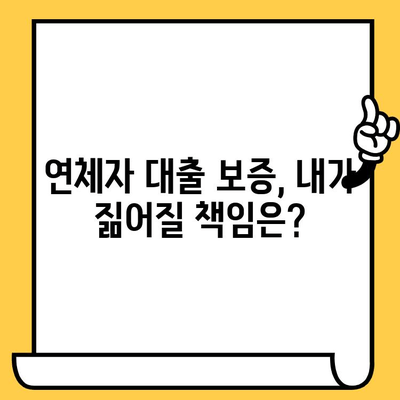 연체자 대출 보증, 내가 짊어질 책임은?